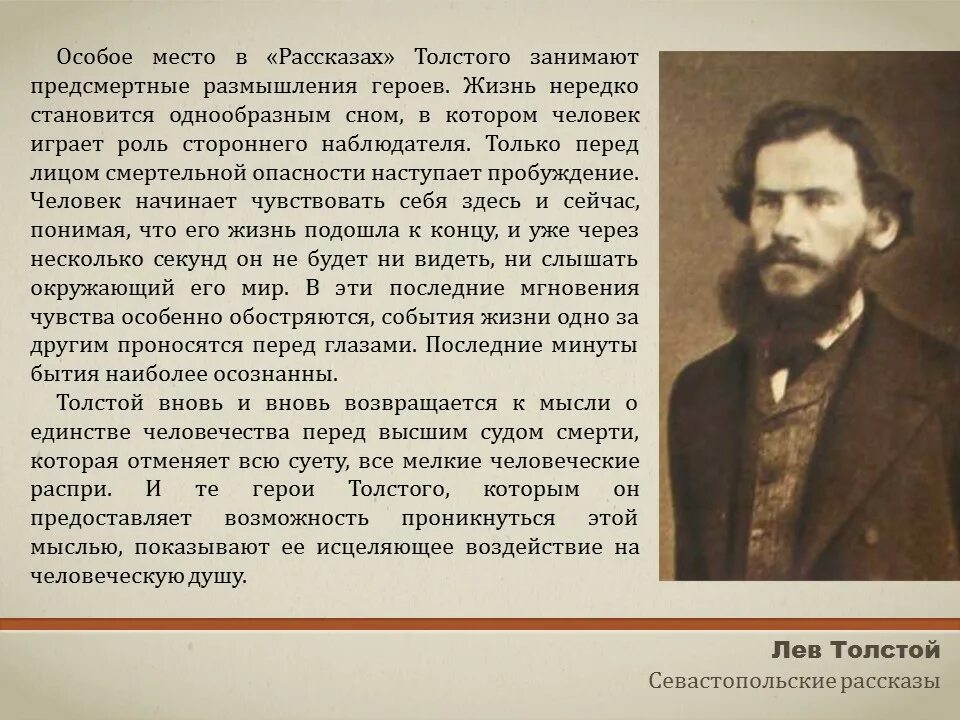 Особое место в «Рассказах» Толстого занимают предсмертные размышления героев. Жизнь нередко становится однообразным сном, в котором человек играет роль стороннего наблюдателя. Только перед лицом смертельной опасности наступает пробуждение. Человек начинает чувствовать себя здесь и сейчас, понимая, что его жизнь подошла к концу, и уже через несколько секунд он не будет ни видеть, ни слышать окружающий его мир. В эти последние мгновения чувства особенно обостряются, события жизни одно за другим проносятся перед глазами. Последние минуты бытия наиболее осознанны.

Толстой вновь и вновь возвращается к мысли о единстве человечества перед высшим судом смерти, которая отменяет всю суету, все мелкие человеческие распри. И те герои Толстого, которым он предоставляет возможность проникнуться этой мыслью, показывают ее исцеляющее воздействие на человеческую душу.

Лев Толстой
Севастопольские рассказы